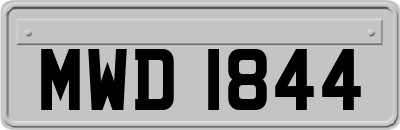 MWD 1844